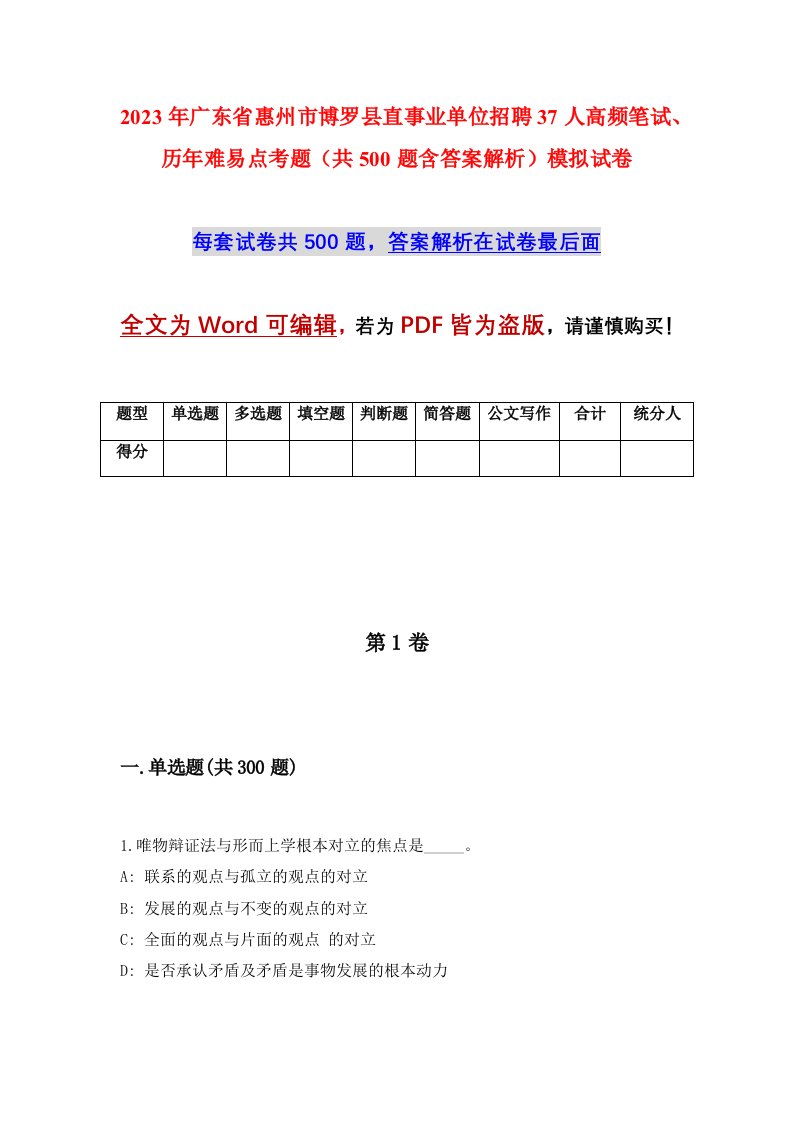 2023年广东省惠州市博罗县直事业单位招聘37人高频笔试、历年难易点考题（共500题含答案解析）模拟试卷

每套试卷共500题，答案解析在试卷最后面

全文为Word可编辑，若为PDF皆为盗版，请谨慎购买！

| 题型 | 单选题 | 多选题 | 填空题 | 判断题 | 简答题 | 公文写作 | 合计 | 统分人 |
|---|---|---|---|---|---|---|---|---|
| 得分 | | | | | | | | |

第1卷

一.单选题(共300题)

1.唯物辩证法与形而上学根本对立的焦点是_____。
A: 联系的观点与孤立的观点的对立
B: 发展的观点与不变的观点的对立
C: 全面的观点与片面的观点 的对立
D: 是否承认矛盾及矛盾是事物发展的根本动力